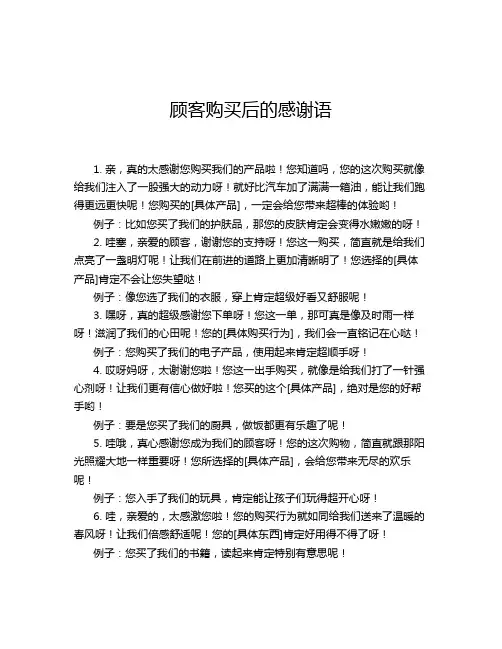 顾客购买后的感谢语

1. 亲，真的太感谢您购买我们的产品啦！您知道吗，您的这次购买就像给我们注入了一股强大的动力呀！就好比汽车加了满满一箱油，能让我们跑得更远更快呢！您购买的[具体产品]，一定会给您带来超棒的体验哟！

例子：比如您买了我们的护肤品，那您的皮肤肯定会变得水嫩嫩的呀！

2. 哇塞，亲爱的顾客，谢谢您的支持呀！您这一购买，简直就是给我们点亮了一盏明灯呢！让我们在前进的道路上更加清晰明了！您选择的[具体产品]肯定不会让您失望哒！

例子：像您选了我们的衣服，穿上肯定超级好看又舒服呢！

3. 嘿呀，真的超级感谢您下单呀！您这一单，那可真是像及时雨一样呀！滋润了我们的心田呢！您的[具体购买行为]，我们会一直铭记在心哒！

例子：您购买了我们的电子产品，使用起来肯定超顺手呀！

4. 哎呀妈呀，太谢谢您啦！您这一出手购买，就像是给我们打了一针强心剂呀！让我们更有信心做好啦！您买的这个[具体产品]，绝对是您的好帮手哟！

例子：要是您买了我们的厨具，做饭都更有乐趣了呢！

5. 哇哦，真心感谢您成为我们的顾客呀！您的这次购物，简直就跟那阳光照耀大地一样重要呀！您所选择的[具体产品]，会给您带来无尽的欢乐呢！

例子：您入手了我们的玩具，肯定能让孩子们玩得超开心呀！

6. 哇，亲爱的，太感激您啦！您的购买行为就如同给我们送来了温暖的春风呀！让我们倍感舒适呢！您的[具体东西]肯定好用得不得了呀！

例子：您买了我们的书籍，读起来肯定特别有意思呢！